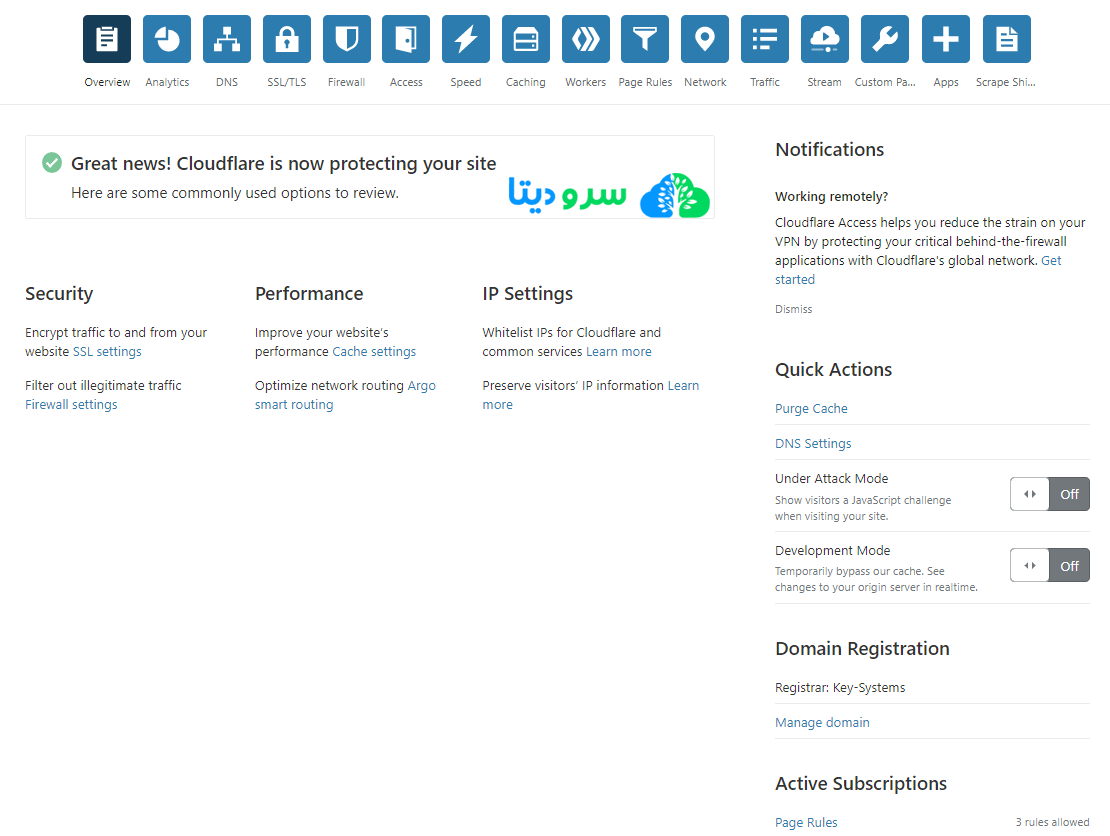 Overview Analytics DNS SSL/TLS Firewall Access Speed Caching Workers Page Rules Network Traffic Stream Custom Pa... Apps Scrape Shi...

Great news! Cloudflare is now protecting your site
Here are some commonly used options to review.

سرو دیتا

Security
Encrypt traffic to and from your website SSL settings
Filter out illegitimate traffic Firewall settings

Performance
Improve your website's performance Cache settings
Optimize network routing Argo smart routing

IP Settings
Whitelist IPs for Cloudflare and common services Learn more
Preserve visitors' IP information Learn more

Notifications
Working remotely?
Cloudflare Access helps you reduce the strain on your VPN by protecting your critical behind-the-firewall applications with Cloudflare's global network. Get started
Dismiss

Quick Actions
Purge Cache
DNS Settings
Under Attack Mode
Show visitors a JavaScript challenge when visiting your site.
Off
Development Mode
Temporarily bypass our cache. See changes to your origin server in realtime.
Off

Domain Registration
Registrar: Key-Systems
Manage domain

Active Subscriptions
Page Rules 3 rules allowed